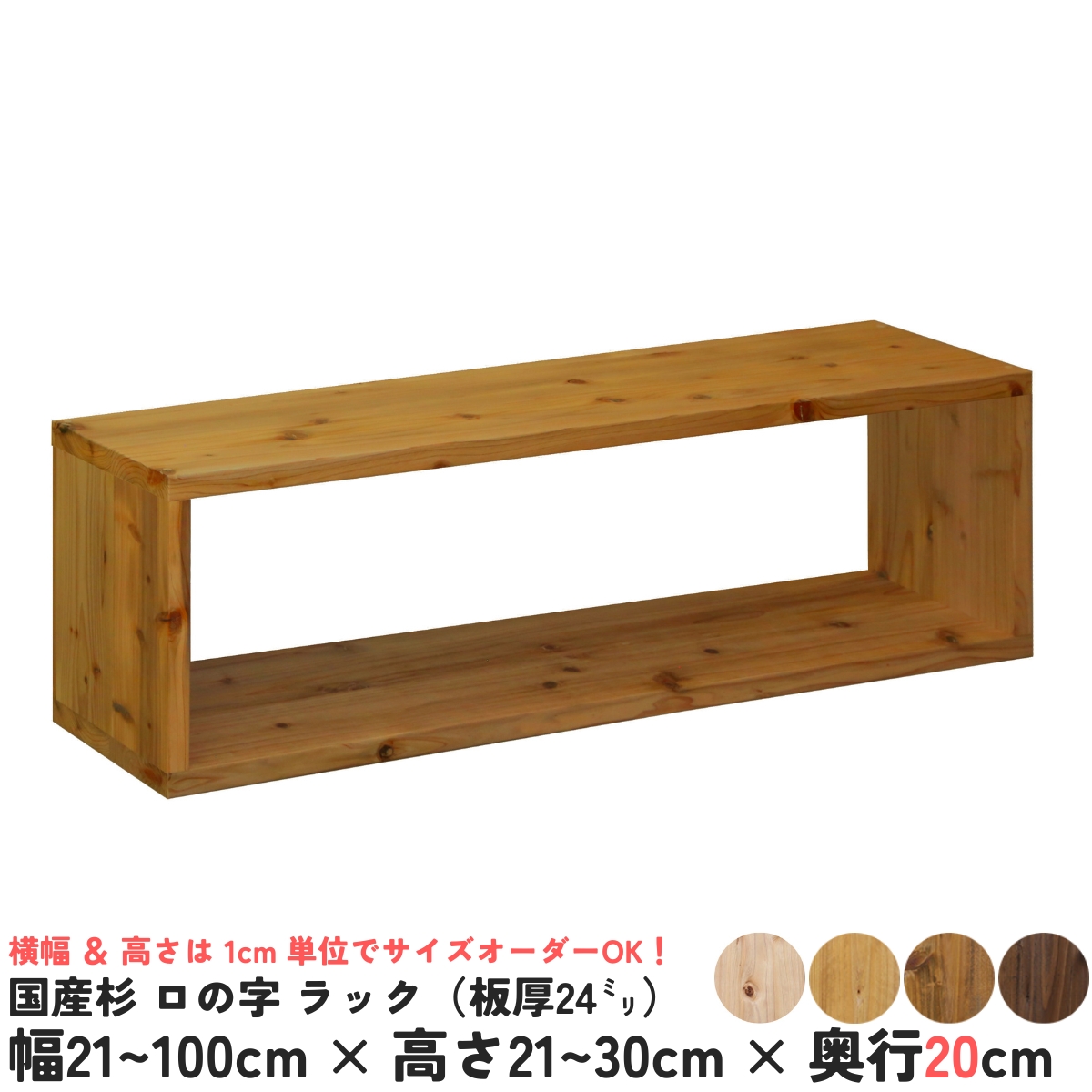 横幅 & 高さは 1cm 単位でサイズオーダーOK！
国産杉 ロの字 ラック（板厚24ミリ）
幅21~100cm × 高さ21~30cm × 奥行20cm